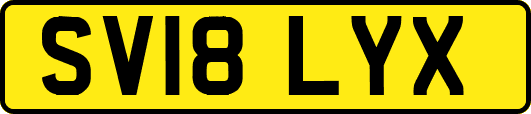 SV18 LYX